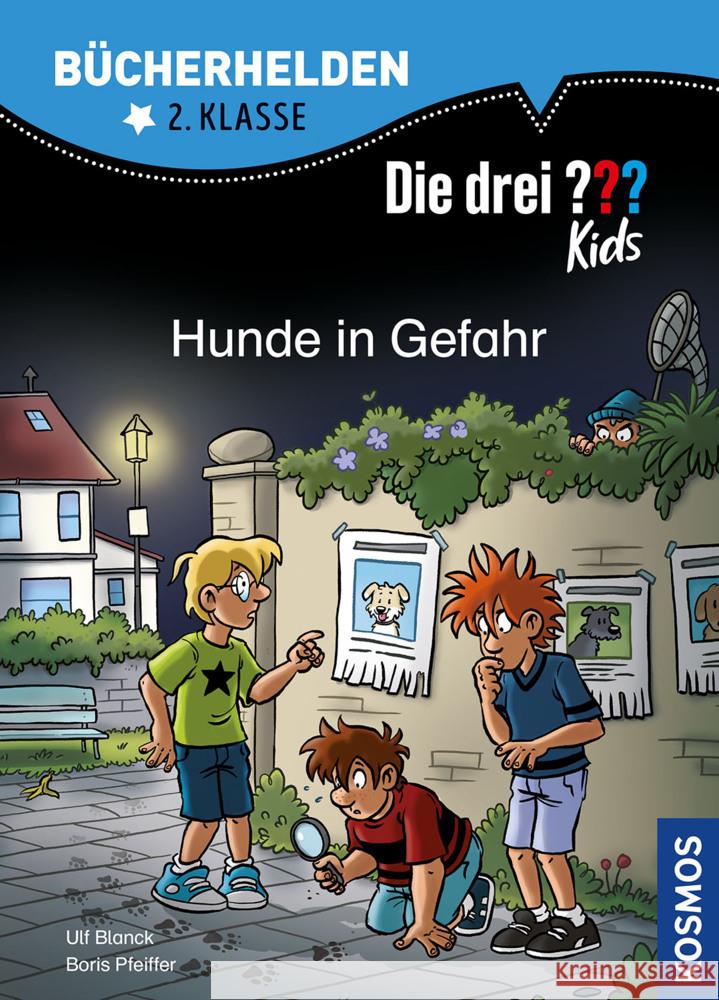 BÜCHERHELDEN
2. KLASSE

Die drei ???
Kids

Hunde in Gefahr

Ulf Blanck
Boris Pfeiffer

KOSMOS